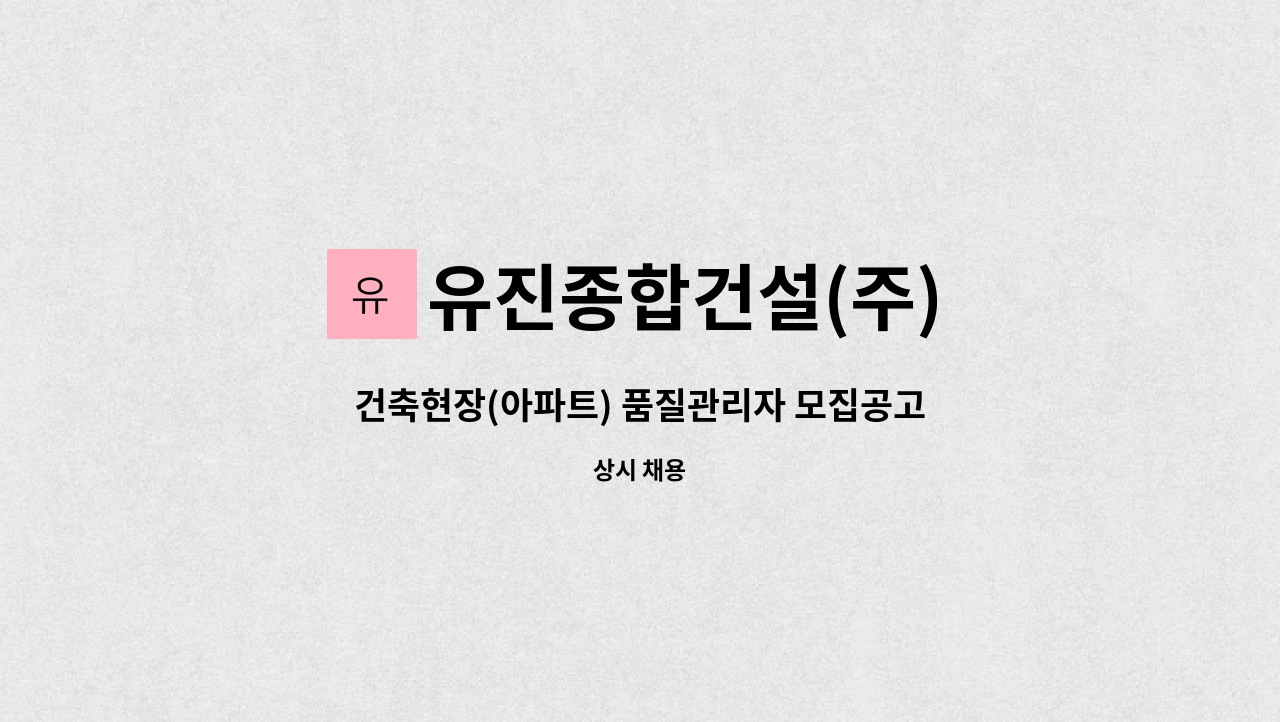 유 유진종합건설(주)

건축현장(아파트) 품질관리자 모집공고

상시 채용